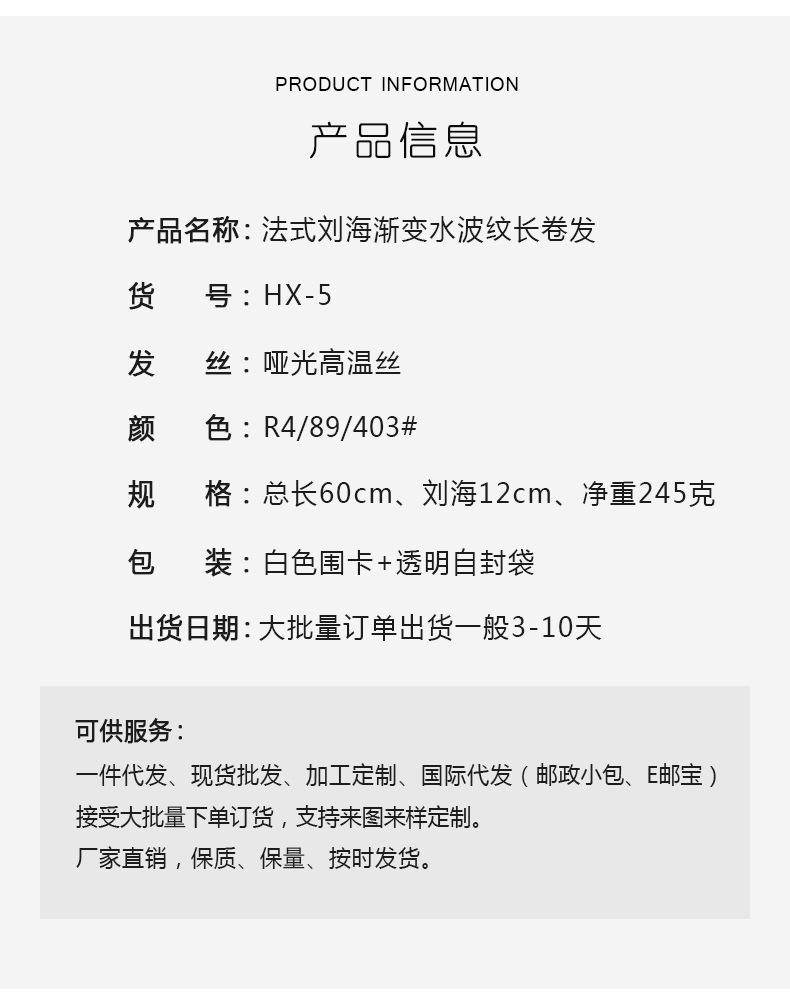 PRODUCT INFORMATION

产品信息

产品名称：法式刘海渐变水波纹长卷发

货 号：HX-5

发 丝：哑光高温丝

颜 色：R4/89/403#

规 格：总长60cm、刘海12cm、净重245克

包 装：白色围卡+透明自封袋

出货日期：大批量订单出货一般3-10天

可供服务：

一件代发、现货批发、加工定制、国际代发（邮政小包、E邮宝）

接受大批量下单订货，支持来图来样定制。

厂家直销，保质、保量、按时发货。